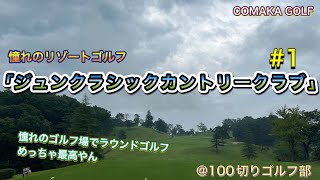 COMAKA GOLF

憧れのリゾートゴルフ

#1

「ジュンクラシックカントリークラブ」

憧れのゴルフ場でラウンドゴルフ
めっちゃ最高やん

@100切りゴルフ部